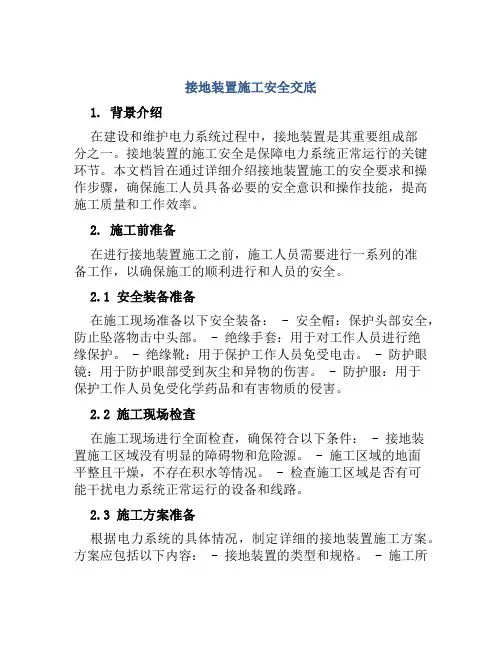 接地装置施工安全交底

1. 背景介绍

在建设和维护电力系统过程中，接地装置是其重要组成部分之一。接地装置的施工安全是保障电力系统正常运行的关键环节。本文档旨在通过详细介绍接地装置施工的安全要求和操作步骤，确保施工人员具备必要的安全意识和操作技能，提高施工质量和工作效率。

2. 施工前准备

在进行接地装置施工之前，施工人员需要进行一系列的准备工作，以确保施工的顺利进行和人员的安全。

2.1 安全装备准备

在施工现场准备以下安全装备： - 安全帽：保护头部安全，防止坠落物击中头部。 - 绝缘手套：用于对工作人员进行绝缘保护。 - 绝缘靴：用于保护工作人员免受电击。 - 防护眼镜：用于防护眼部受到灰尘和异物的伤害。 - 防护服：用于保护工作人员免受化学药品和有害物质的侵害。

2.2 施工现场检查

在施工现场进行全面检查，确保符合以下条件： - 接地装置施工区域没有明显的障碍物和危险源。 - 施工区域的地面平整且干燥，不存在积水等情况。 - 检查施工区域是否有可能干扰电力系统正常运行的设备和线路。

2.3 施工方案准备

根据电力系统的具体情况，制定详细的接地装置施工方案。方案应包括以下内容： - 接地装置的类型和规格。 - 施工所